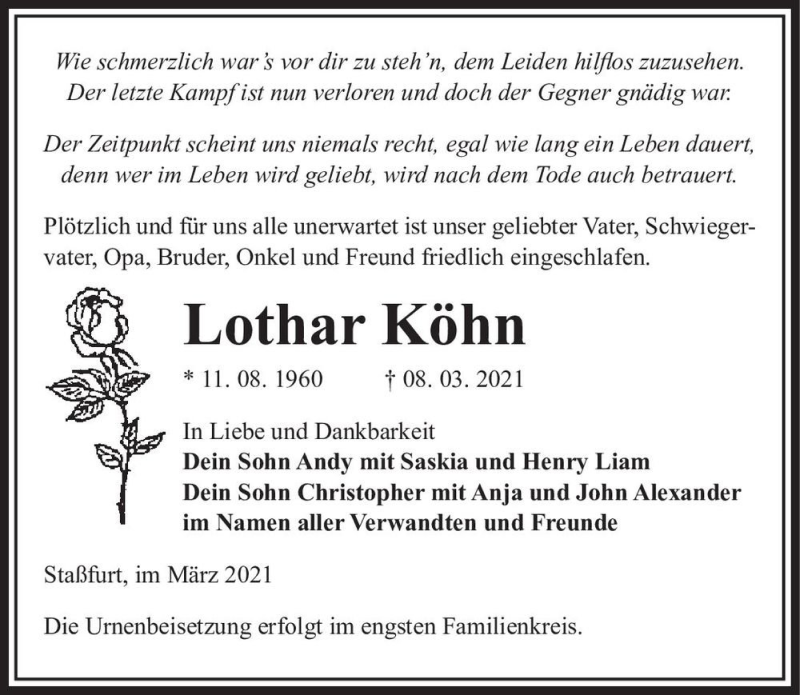 Wie schmerzlich war's vor dir zu steh'n, dem Leiden hilflos zuzusehen.
Der letzte Kampf ist nun verloren und doch der Gegner gnädig war.

Der Zeitpunkt scheint uns niemals recht, egal wie lang ein Leben dauert,
denn wer im Leben wird geliebt, wird nach dem Tode auch betrauert.

Plötzlich und für uns alle unerwartet ist unser geliebter Vater, Schwiegervater, Opa, Bruder, Onkel und Freund friedlich eingeschlafen.

Lothar Köhn

* 11. 08. 1960 † 08. 03. 2021

In Liebe und Dankbarkeit
Dein Sohn Andy mit Saskia und Henry Liam
Dein Sohn Christopher mit Anja und John Alexander
im Namen aller Verwandten und Freunde

Staßfurt, im März 2021

Die Urnenbeisetzung erfolgt im engsten Familienkreis.